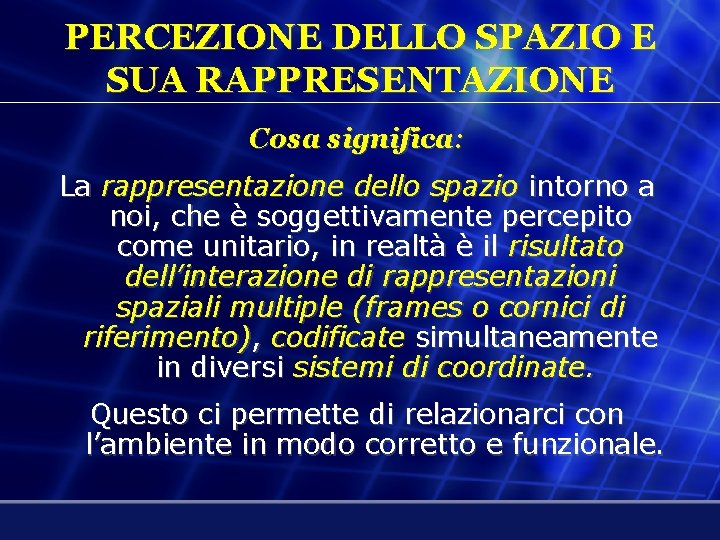 PERCEZIONE DELLO SPAZIO E SUA RAPPRESENTAZIONE

Cosa significa:

La rappresentazione dello spazio intorno a noi, che è soggettivamente percepito come unitario, in realtà è il risultato dell’interazione di rappresentazioni spaziali multiple (frames o cornici di riferimento), codificate simultaneamente in diversi sistemi di coordinate.

Questo ci permette di relazionarci con l’ambiente in modo corretto e funzionale.